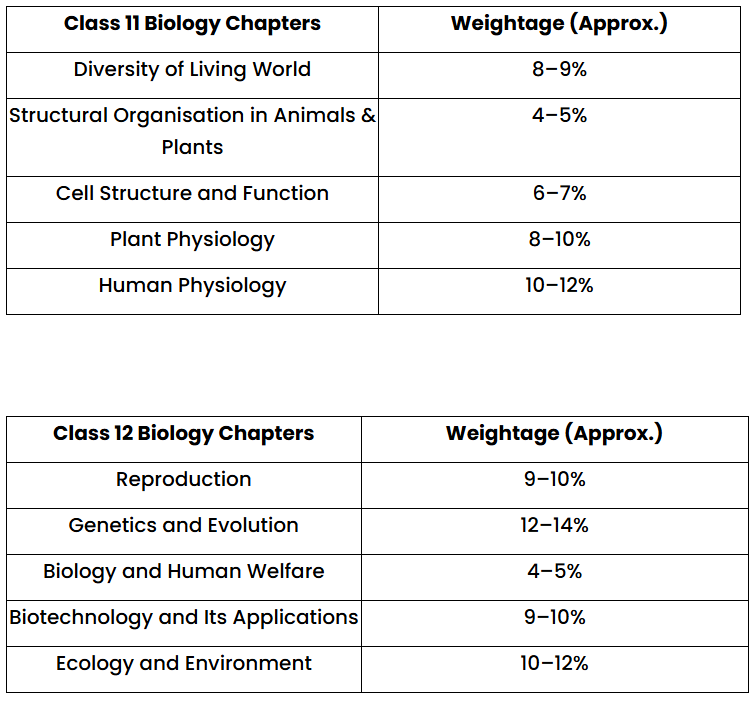 | Class 11 Biology Chapters | Weightage (Approx.) |
|---|---|
| Diversity of Living World | 8–9% |
| Structural Organisation in Animals & Plants | 4–5% |
| Cell Structure and Function | 6–7% |
| Plant Physiology | 8–10% |
| Human Physiology | 10–12% |

| Class 12 Biology Chapters | Weightage (Approx.) |
|---|---|
| Reproduction | 9–10% |
| Genetics and Evolution | 12–14% |
| Biology and Human Welfare | 4–5% |
| Biotechnology and Its Applications | 9–10% |
| Ecology and Environment | 10–12% |